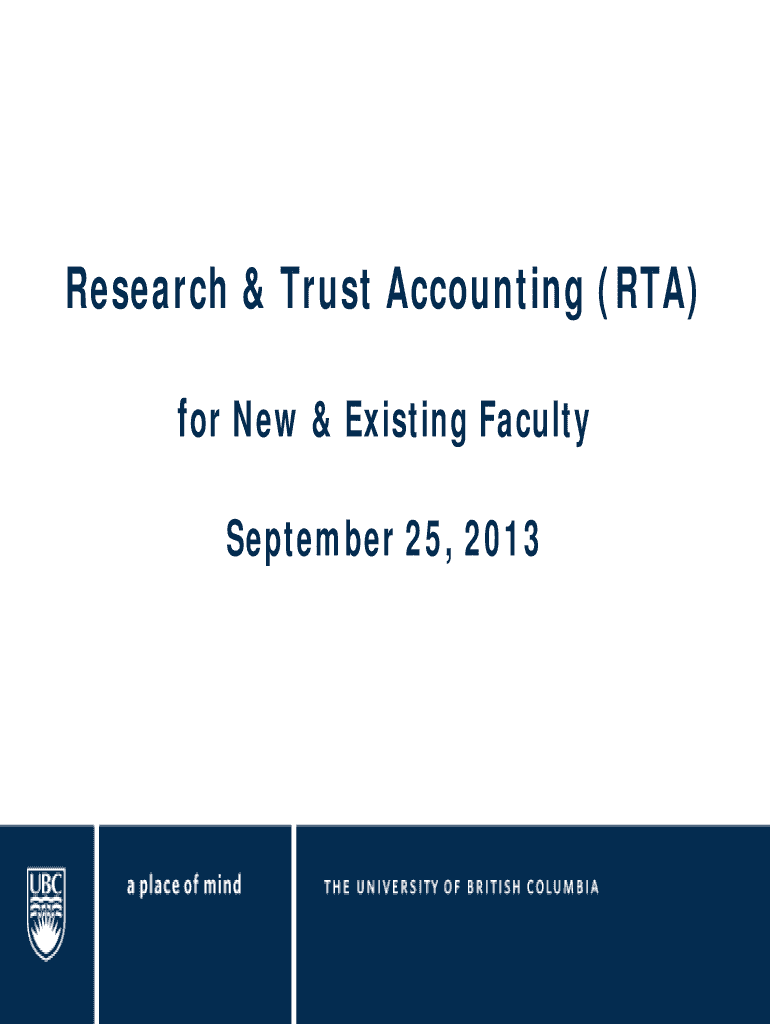 Research & Trust Accounting (RTA)

for New & Existing Faculty

September 25, 2013

UBC

a place of mind

THE UNIVERSITY OF BRITISH COLUMBIA